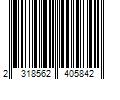 2 318562 405842